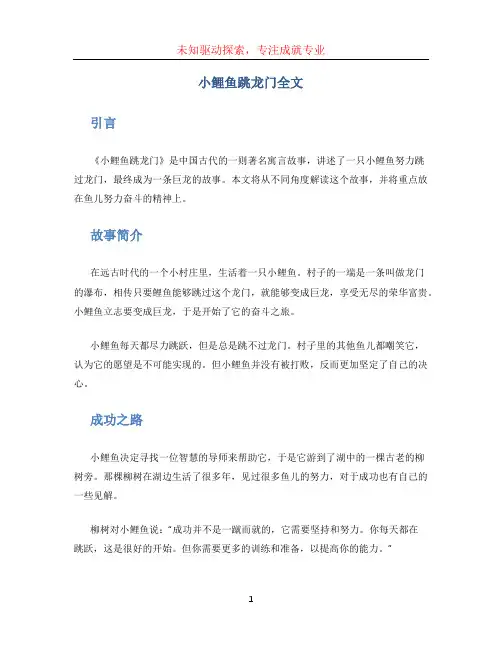 未知驱动探索，专注成就专业

小鲤鱼跳龙门全文

引言

《小鲤鱼跳龙门》是中国古代的一则著名寓言故事，讲述了一只小鲤鱼努力跳过龙门，最终成为一条巨龙的故事。本文将从不同角度解读这个故事，并将重点放在鱼儿努力奋斗的精神上。

故事简介

在远古时代的一个小村庄里，生活着一只小鲤鱼。村子的一端是一条叫做龙门的瀑布，相传只要鲤鱼能够跳过这个龙门，就能够变成巨龙，享受无尽的荣华富贵。小鲤鱼立志要变成巨龙，于是开始了它的奋斗之旅。

小鲤鱼每天都尽力跳跃，但是总是跳不过龙门。村子里的其他鱼儿都嘲笑它，认为它的愿望是不可能实现的。但小鲤鱼并没有被打败，反而更加坚定了自己的决心。

成功之路

小鲤鱼决定寻找一位智慧的导师来帮助它，于是它游到了湖中的一棵古老的柳树旁。那棵柳树在湖边生活了很多年，见过很多鱼儿的努力，对于成功也有自己的一些见解。

柳树对小鲤鱼说："成功并不是一蹴而就的，它需要坚持和努力。你每天都在跳跃，这是很好的开始。但你需要更多的训练和准备，以提高你的能力。"

1